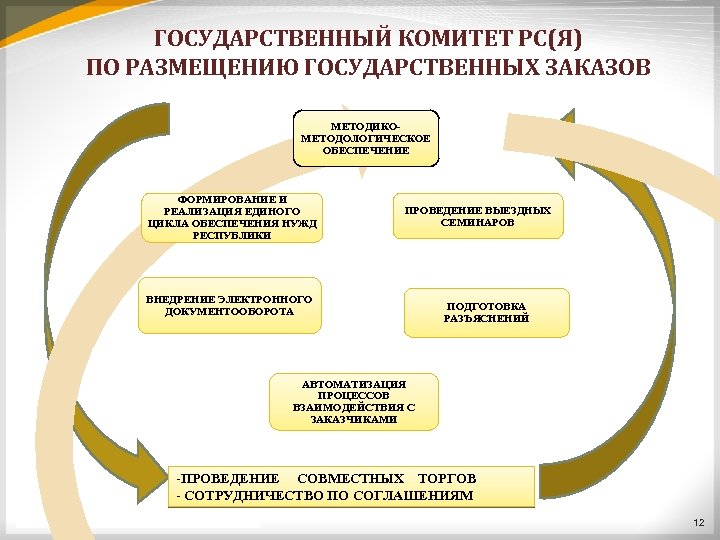 ГОСУДАРСТВЕННЫЙ КОМИТЕТ РС(Я)
ПО РАЗМЕЩЕНИЮ ГОСУДАРСТВЕННЫХ ЗАКАЗОВ

МЕТОДИКО-МЕТОДОЛОГИЧЕСКОЕ ОБЕСПЕЧЕНИЕ

ФОРМИРОВАНИЕ И РЕАЛИЗАЦИЯ ЕДИНОГО ЦИКЛА ОБЕСПЕЧЕНИЯ НУЖД РЕСПУБЛИКИ

ПРОВЕДЕНИЕ ВЫЕЗДНЫХ СЕМИНАРОВ

ВНЕДРЕНИЕ ЭЛЕКТРОННОГО ДОКУМЕНТООБОРОТА

ПОДГОТОВКА РАЗЪЯСНЕНИЙ

АВТОМАТИЗАЦИЯ ПРОЦЕССОВ ВЗАИМОДЕЙСТВИЯ С ЗАКАЗЧИКАМИ

-ПРОВЕДЕНИЕ СОВМЕСТНЫХ ТОРГОВ
- СОТРУДНИЧЕСТВО ПО СОГЛАШЕНИЯМ

12